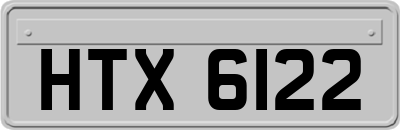 HTX 6122